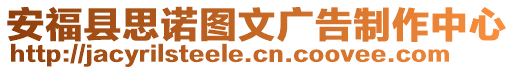 安福县思诺图文广告制作中心
http://jacyrilsteele.cn.coovee.com